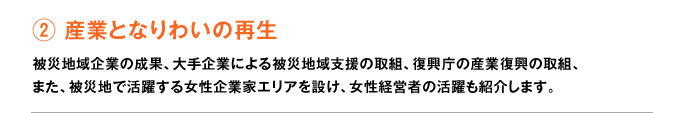 ② 産業となりわいの再生

被災地域企業の成果、大手企業による被災地域支援の取組、復興庁の産業復興の取組、また、被災地で活躍する女性企業家エリアを設け、女性経営者の活躍も紹介します。